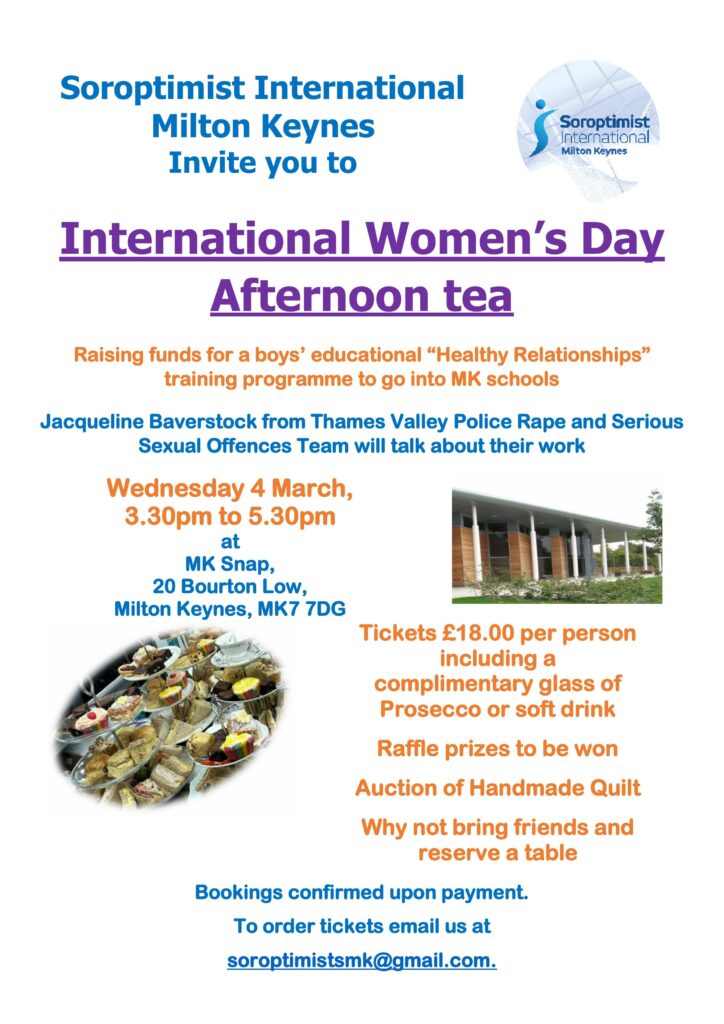 Soroptimist International
Milton Keynes
Invite you to

Soroptimist International
Milton Keynes

International Women's Day
Afternoon tea

Raising funds for a boys' educational "Healthy Relationships" training programme to go into MK schools

Jacqueline Baverstock from Thames Valley Police Rape and Serious Sexual Offences Team will talk about their work

Wednesday 4 March,
3.30pm to 5.30pm
at
MK Snap,
20 Bourton Low,
Milton Keynes, MK7 7DG

Tickets £18.00 per person including a complimentary glass of Prosecco or soft drink

Raffle prizes to be won

Auction of Handmade Quilt

Why not bring friends and reserve a table

Bookings confirmed upon payment.

To order tickets email us at

soroptimistsmk@gmail.com.